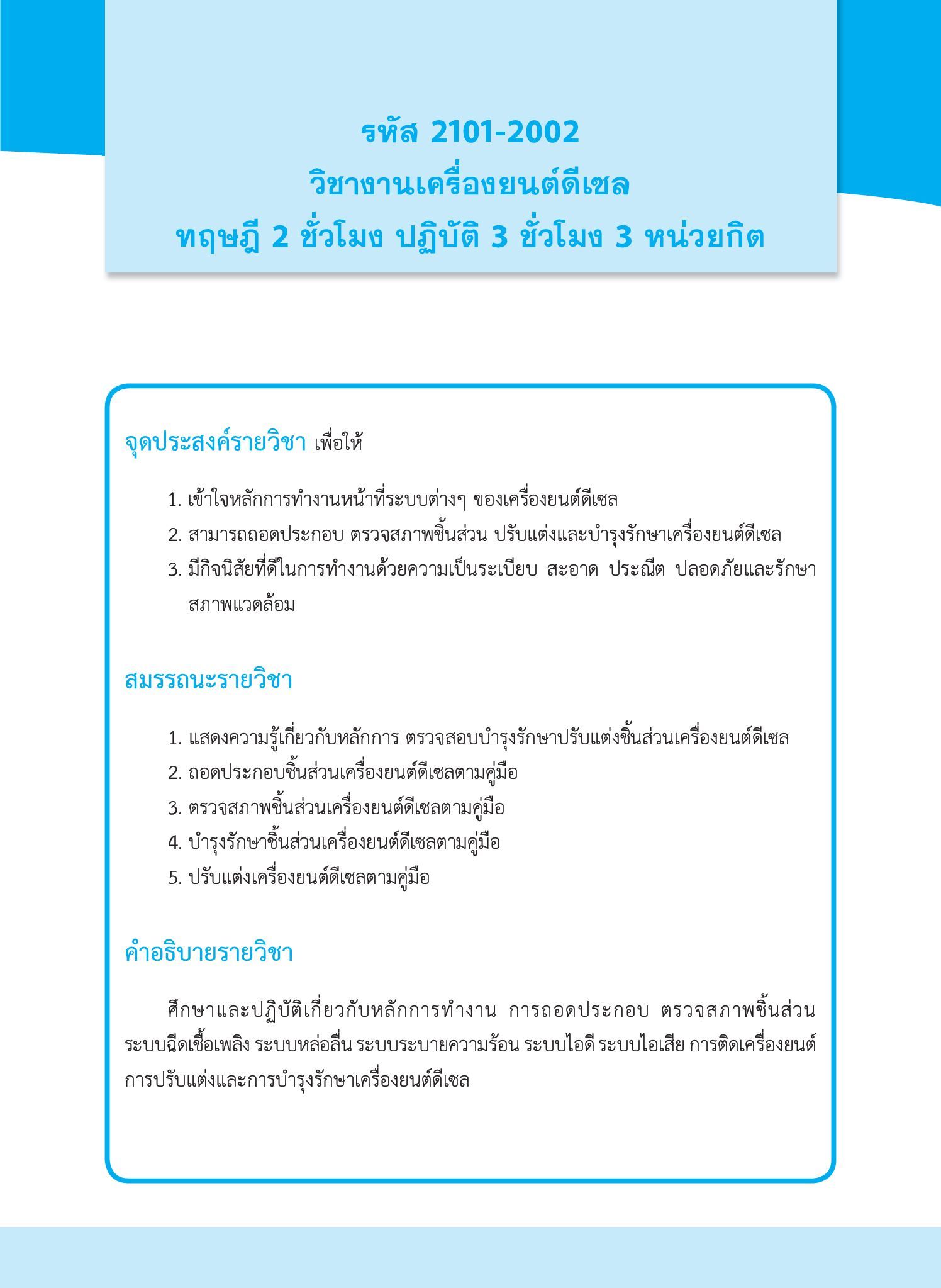 รหัส 2101-2002
วิชางานเครื่องยนต์ดีเซล
ทฤษฎี 2 ชั่วโมง ปฏิบัติ 3 ชั่วโมง 3 หน่วยกิต

จุดประสงค์รายวิชา เพื่อให้

1. เข้าใจหลักการทำงานหน้าที่ระบบต่างๆ ของเครื่องยนต์ดีเซล
2. สามารถถอดประกอบ ตรวจสภาพชิ้นส่วน ปรับแต่งและบำรุงรักษาเครื่องยนต์ดีเซล
3. มีกิจนิสัยที่ดีในการทำงานด้วยความเป็นระเบียบ สะอาด ประณีต ปลอดภัยและรักษาสภาพแวดล้อม

สมรรถนะรายวิชา

1. แสดงความรู้เกี่ยวกับหลักการ ตรวจสอบบำรุงรักษาปรับแต่งชิ้นส่วนเครื่องยนต์ดีเซล
2. ถอดประกอบชิ้นส่วนเครื่องยนต์ดีเซลตามคู่มือ
3. ตรวจสภาพชิ้นส่วนเครื่องยนต์ดีเซลตามคู่มือ
4. บำรุงรักษาชิ้นส่วนเครื่องยนต์ดีเซลตามคู่มือ
5. ปรับแต่งเครื่องยนต์ดีเซลตามคู่มือ

คำอธิบายรายวิชา

ศึกษาและปฏิบัติเกี่ยวกับหลักการทำงาน การถอดประกอบ ตรวจสภาพชิ้นส่วน ระบบฉีดเชื้อเพลิง ระบบหล่อลื่น ระบบระบายความร้อน ระบบไอดี ระบบไอเสีย การติดเครื่องยนต์ การปรับแต่งและการบำรุงรักษาเครื่องยนต์ดีเซล